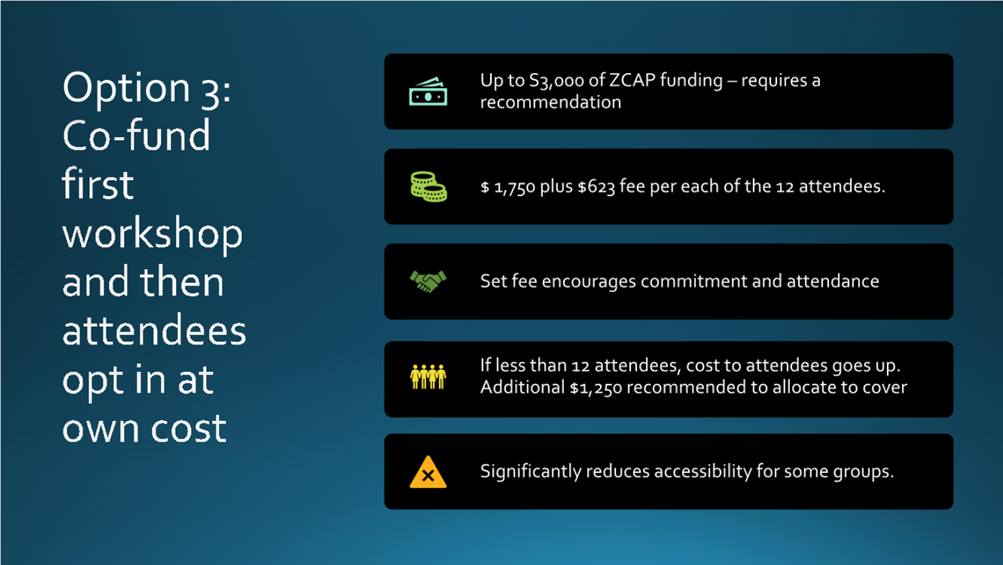 Option 3: Co-fund first workshop and then attendees opt in at own cost

Up to S3,000 of ZCAP funding – requires a recommendation

$ 1,750 plus $623 fee per each of the 12 attendees.

Set fee encourages commitment and attendance

If less than 12 attendees, cost to attendees goes up. Additional $1,250 recommended to allocate to cover

Significantly reduces accessibility for some groups.